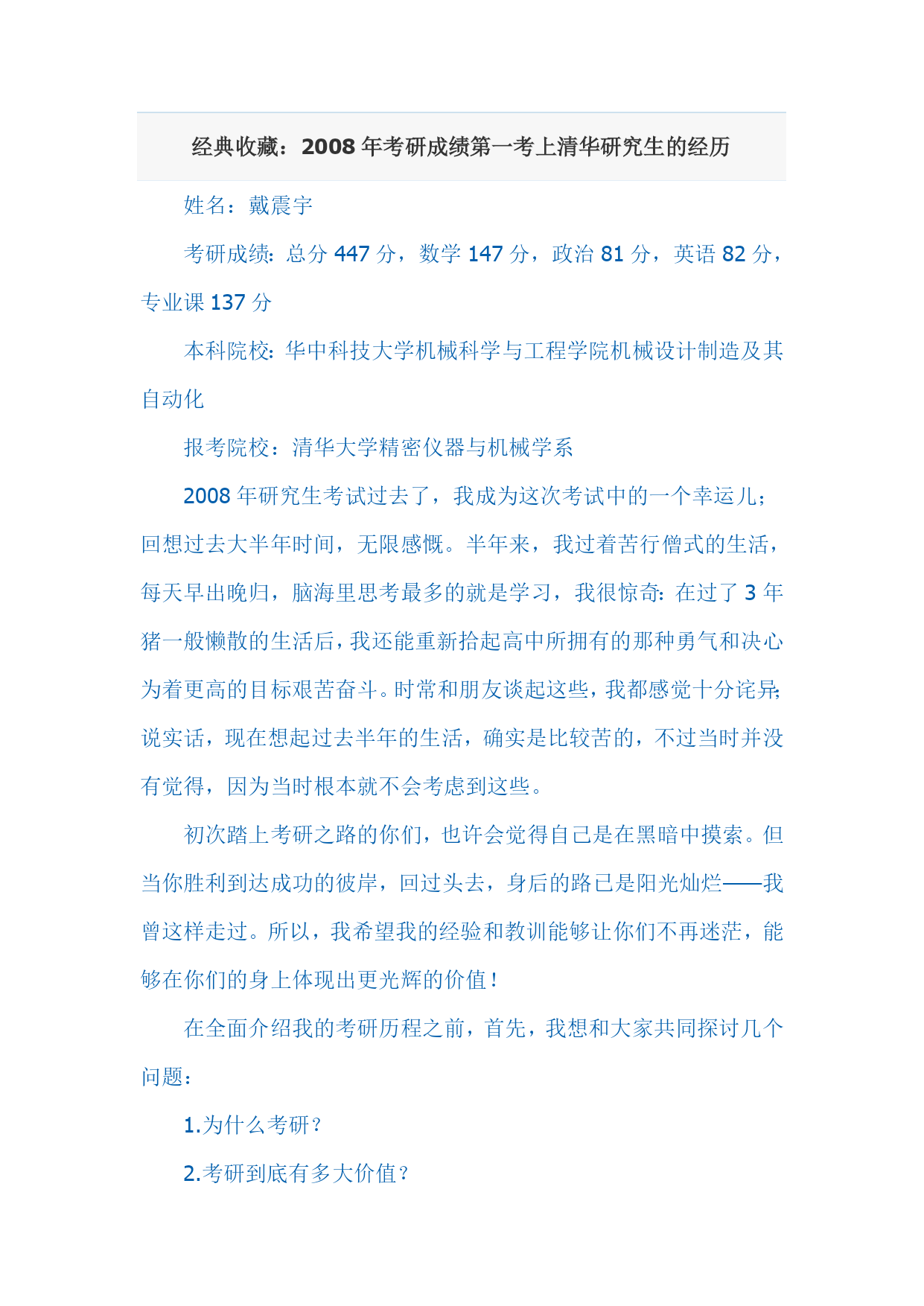 经典收藏：2008 年考研成绩第一考上清华研究生的经历

姓名：戴震宇

考研成绩：总分 447 分，数学 147 分，政治 81 分，英语 82 分，专业课 137 分

本科院校：华中科技大学机械科学与工程学院机械设计制造及其自动化

报考院校：清华大学精密仪器与机械学系

2008 年研究生考试过去了，我成为这次考试中的一个幸运儿；回想过去大半年时间，无限感慨。半年来，我过着苦行僧式的生活，每天早出晚归，脑海里思考最多的就是学习，我很惊奇：在过了 3 年猪一般懒散的生活后，我还能重新拾起高中所拥有的那种勇气和决心为着更高的目标艰苦奋斗。时常和朋友谈起这些，我都感觉十分诧异；说实话，现在想起过去半年的生活，确实是比较苦的，不过当时并没有觉得，因为当时根本就不会考虑到这些。

初次踏上考研之路的你们，也许会觉得自己是在黑暗中摸索。但当你胜利到达成功的彼岸，回过头去，身后的路已是阳光灿烂——我曾这样走过。所以，我希望我的经验和教训能够让你们不再迷茫，能够在你们的身上体现出更光辉的价值！

在全面介绍我的考研历程之前，首先，我想和大家共同探讨几个问题：

1.为什么考研？

2.考研到底有多大价值？